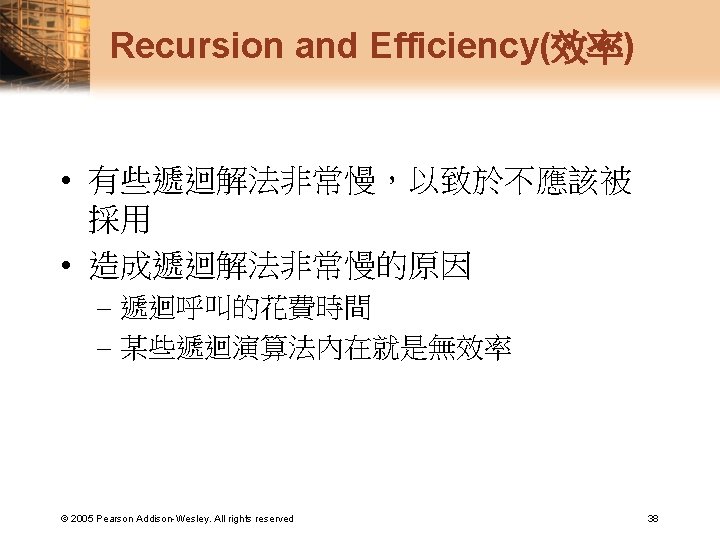 Recursion and Efficiency(效率)

• 有些遞迴解法非常慢，以致於不應該被採用

• 造成遞迴解法非常慢的原因

– 遞迴呼叫的花費時間

– 某些遞迴演算法內在就是無效率

© 2005 Pearson Addison-Wesley. All rights reserved

38